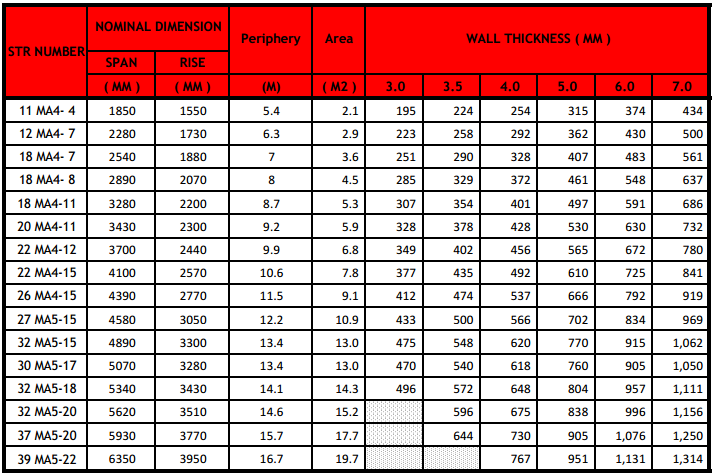 | STR NUMBER | NOMINAL DIMENSION SPAN ( MM ) | NOMINAL DIMENSION RISE ( MM ) | Periphery (M) | Area ( M2 ) | WALL THICKNESS ( MM ) 3.0 | 3.5 | 4.0 | 5.0 | 6.0 | 7.0 |
|---|---|---|---|---|---|---|---|---|---|---|
| 11 MA4- 4 | 1850 | 1550 | 5.4 | 2.1 | 195 | 224 | 254 | 315 | 374 | 434 |
| 12 MA4- 7 | 2280 | 1730 | 6.3 | 2.9 | 223 | 258 | 292 | 362 | 430 | 500 |
| 18 MA4- 7 | 2540 | 1880 | 7 | 3.6 | 251 | 290 | 328 | 407 | 483 | 561 |
| 18 MA4- 8 | 2890 | 2070 | 8 | 4.5 | 285 | 329 | 372 | 461 | 548 | 637 |
| 18 MA4-11 | 3280 | 2200 | 8.7 | 5.3 | 307 | 354 | 401 | 497 | 591 | 686 |
| 20 MA4-11 | 3430 | 2300 | 9.2 | 5.9 | 328 | 378 | 428 | 530 | 630 | 732 |
| 22 MA4-12 | 3700 | 2440 | 9.9 | 6.8 | 349 | 402 | 456 | 565 | 672 | 780 |
| 22 MA4-15 | 4100 | 2570 | 10.6 | 7.8 | 377 | 435 | 492 | 610 | 725 | 841 |
| 26 MA4-15 | 4390 | 2770 | 11.5 | 9.1 | 412 | 474 | 537 | 666 | 792 | 919 |
| 27 MA5-15 | 4580 | 3050 | 12.2 | 10.9 | 433 | 500 | 566 | 702 | 834 | 969 |
| 32 MA5-15 | 4890 | 3300 | 13.4 | 13.0 | 475 | 548 | 620 | 770 | 915 | 1,062 |
| 30 MA5-17 | 5070 | 3280 | 13.4 | 13.0 | 470 | 540 | 618 | 760 | 905 | 1,050 |
| 32 MA5-18 | 5340 | 3430 | 14.1 | 14.3 | 496 | 572 | 648 | 804 | 957 | 1,111 |
| 32 MA5-20 | 5620 | 3510 | 14.6 | 15.2 | | 596 | 675 | 838 | 996 | 1,156 |
| 37 MA5-20 | 5930 | 3770 | 15.7 | 17.7 | | 644 | 730 | 905 | 1,076 | 1,250 |
| 39 MA5-22 | 6350 | 3950 | 16.7 | 19.7 | | | 767 | 951 | 1,131 | 1,314 |